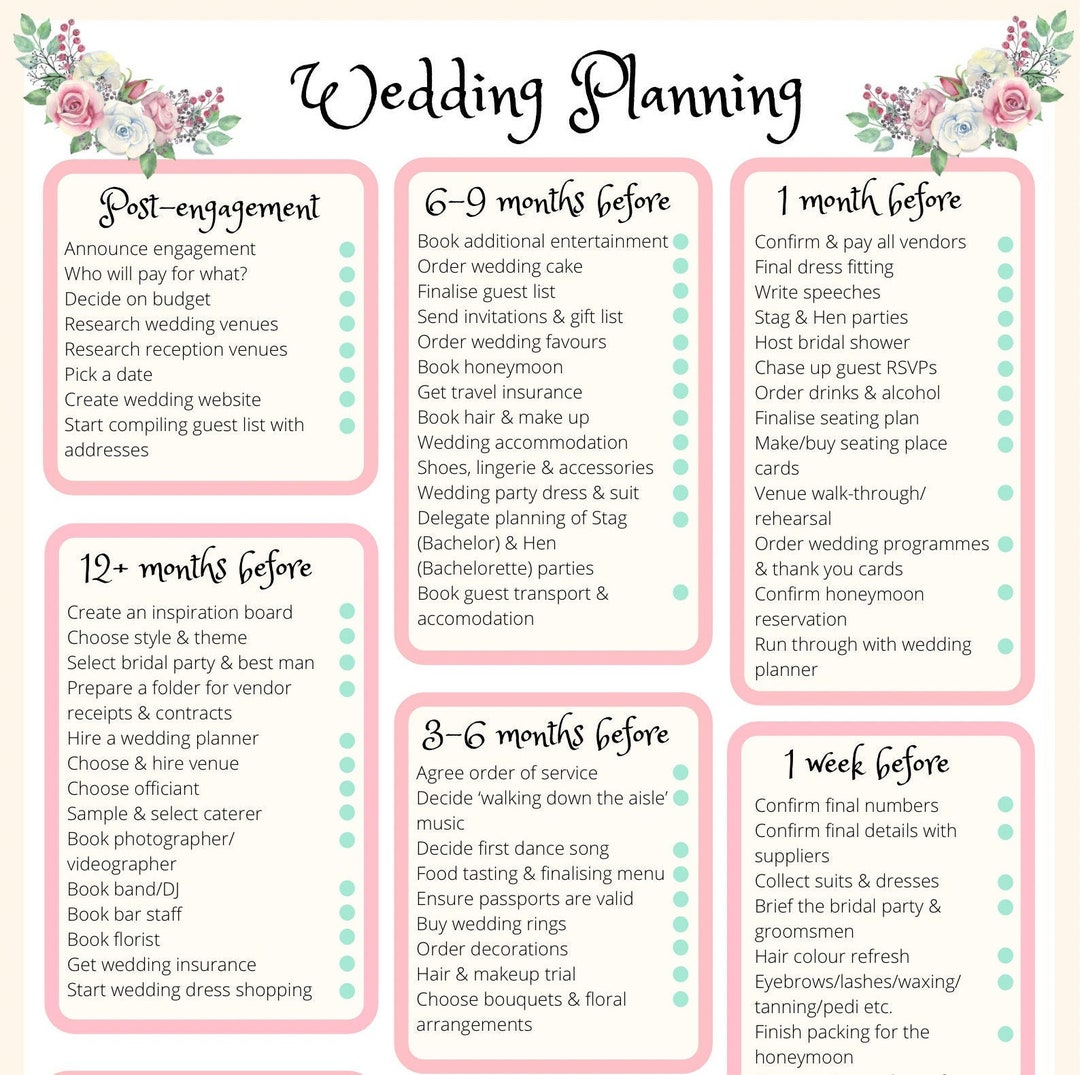 Wedding Planning

Post-engagement
Announce engagement
Who will pay for what?
Decide on budget
Research wedding venues
Research reception venues
Pick a date
Create wedding website
Start compiling guest list with addresses

12+ months before
Create an inspiration board
Choose style & theme
Select bridal party & best man
Prepare a folder for vendor receipts & contracts
Hire a wedding planner
Choose & hire venue
Choose officiant
Sample & select caterer
Book photographer/ videographer
Book band/DJ
Book bar staff
Book florist
Get wedding insurance
Start wedding dress shopping

6-9 months before
Book additional entertainment
Order wedding cake
Finalise guest list
Send invitations & gift list
Order wedding favours
Book honeymoon
Get travel insurance
Book hair & make up
Wedding accommodation
Shoes, lingerie & accessories
Wedding party dress & suit
Delegate planning of Stag (Bachelor) & Hen (Bachelorette) parties
Book guest transport & accomodation

3-6 months before
Agree order of service
Decide 'walking down the aisle' music
Decide first dance song
Food tasting & finalising menu
Ensure passports are valid
Buy wedding rings
Order decorations
Hair & makeup trial
Choose bouquets & floral arrangements

1 month before
Confirm & pay all vendors
Final dress fitting
Write speeches
Stag & Hen parties
Host bridal shower
Chase up guest RSVPs
Order drinks & alcohol
Finalise seating plan
Make/buy seating place cards
Venue walk-through/ rehearsal
Order wedding programmes & thank you cards
Confirm honeymoon reservation
Run through with wedding planner

1 week before
Confirm final numbers
Confirm final details with suppliers
Collect suits & dresses
Brief the bridal party & groomsmen
Hair colour refresh
Eyebrows/lashes/waxing/ tanning/pedi etc.
Finish packing for the honeymoon